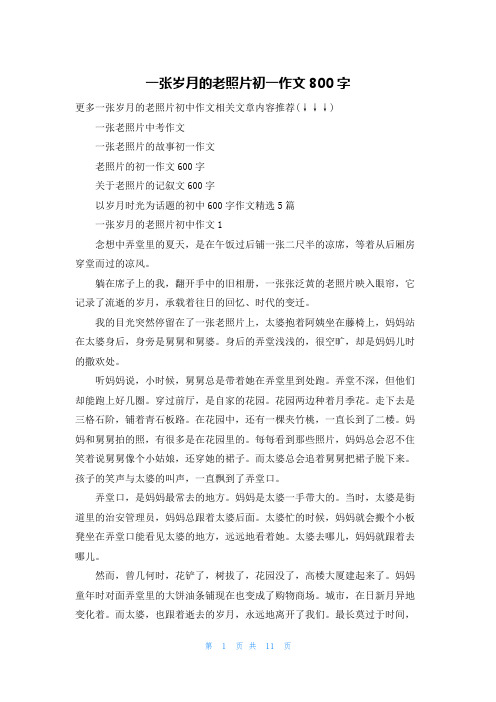 一张岁月的老照片初一作文 800 字

更多一张岁月的老照片初中作文相关文章内容推荐（↓↓↓）

一张老照片中考作文

一张老照片的故事初一作文

老照片的初一作文 600 字

关于老照片的记叙文 600 字

以岁月时光为话题的初中 600 字作文精选 5 篇

一张岁月的老照片初中作文 1

念想中弄堂里的夏天，是在午饭过后铺一张二尺半的凉席，等着从后厢房穿堂而过的凉风。

躺在席子上的我，翻开手中的旧相册，一张张泛黄的老照片映入眼帘，它记录了流逝的岁月，承载着往日的回忆、时代的变迁。

我的目光突然停留在了一张老照片上，太婆抱着阿姨坐在藤椅上，妈妈站在太婆身后，身旁是舅舅和舅婆。身后的弄堂浅浅的，很空旷，却是妈妈儿时的撒欢处。

听妈妈说，小时候，舅舅总是带着她在弄堂里到处跑。弄堂不深，但他们却能跑上好几圈。穿过前厅，是自家的花园。花园两边种着月季花。走下去是三格石阶，铺着青石板路。在花园中，还有一棵夹竹桃，一直长到了二楼。妈妈和舅舅拍的照，有很多是在花园里的。每每看到那些照片，妈妈总会忍不住笑着说舅舅像个小姑娘，还穿她的裙子。而太婆总会追着舅舅把裙子脱下来。孩子的笑声与太婆的叫声，一直飘到了弄堂口。

弄堂口，是妈妈最常去的地方。妈妈是太婆一手带大的。当时，太婆是街道里的治安管理员，妈妈总跟着太婆后面。太婆忙的时候，妈妈就会搬个小板凳坐在弄堂口能看见太婆的地方，远远地看着她。太婆去哪儿，妈妈就跟着去哪儿。

然而，曾几何时，花铲了，树拔了，花园没了，高楼大厦建起来了。妈妈童年时对面弄堂里的大饼油条铺现在也变成了购物商场。城市，在日新月异地变化着。而太婆，也跟着逝去的岁月，永远地离开了我们。最长莫过于时间，

第 1 页 共 11 页